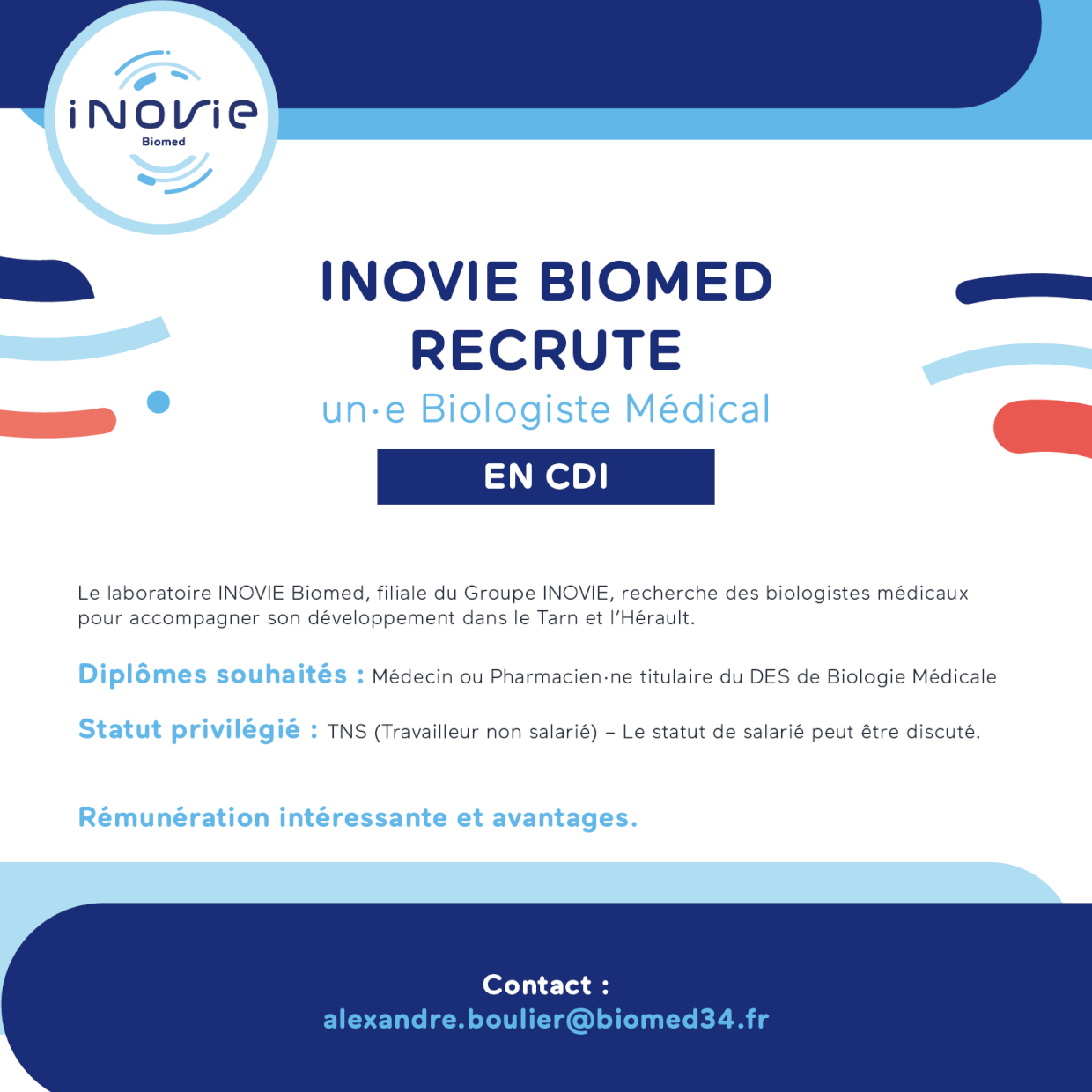 iNOVie
Biomed

INOVIE BIOMED RECRUTE
un·e Biologiste Médical
EN CDI

Le laboratoire INOVIE Biomed, filiale du Groupe INOVIE, recherche des biologistes médicaux pour accompagner son développement dans le Tarn et l'Hérault.

Diplômes souhaités : Médecin ou Pharmacien·ne titulaire du DES de Biologie Médicale

Statut privilégié : TNS (Travailleur non salarié) – Le statut de salarié peut être discuté.

Rémunération intéressante et avantages.

Contact :
alexandre.boulier@biomed34.fr